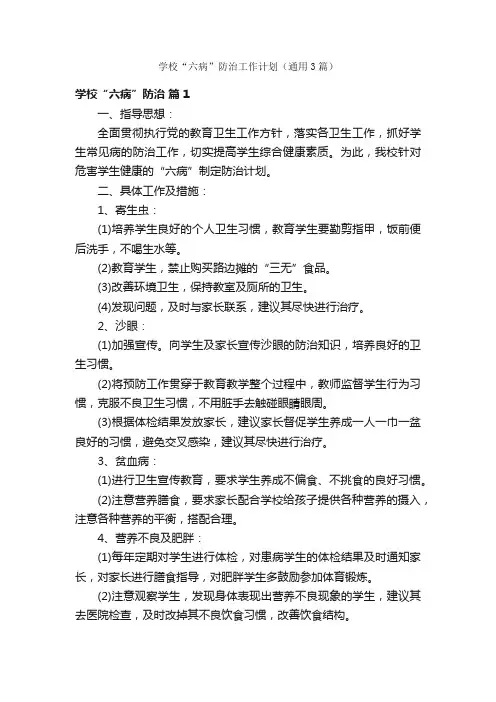 学校“六病”防治工作计划（通用3篇）

学校“六病”防治 篇1

一、指导思想：

全面贯彻执行党的教育卫生工作方针，落实各卫生工作，抓好学生常见病的防治工作，切实提高学生综合健康素质。为此，我校针对危害学生健康的“六病”制定防治计划。

二、具体工作及措施：

1、寄生虫：

(1)培养学生良好的个人卫生习惯，教育学生要勤剪指甲，饭前便后洗手，不喝生水等。

(2)教育学生，禁止购买路边摊的“三无”食品。

(3)改善环境卫生，保持教室及厕所的卫生。

(4)发现问题，及时与家长联系，建议其尽快进行治疗。

2、沙眼：

(1)加强宣传。向学生及家长宣传沙眼的防治知识，培养良好的卫生习惯。

(2)将预防工作贯穿于教育教学整个过程中，教师监督学生行为习惯，克服不良卫生习惯，不用脏手去触碰眼睛眼周。

(3)根据体检结果发放家长，建议家长督促学生养成一人一巾一盆良好的习惯，避免交叉感染，建议其尽快进行治疗。

3、贫血病：

(1)进行卫生宣传教育，要求学生养成不偏食、不挑食的良好习惯。

(2)注意营养膳食，要求家长配合学校给孩子提供各种营养的摄入，注意各种营养的平衡，搭配合理。

4、营养不良及肥胖：

(1)每年定期对学生进行体检，对患病学生的体检结果及时通知家长，对家长进行膳食指导，对肥胖学生多鼓励参加体育锻炼。

(2)注意观察学生，发现身体表现出营养不良现象的学生，建议其去医院检查，及时改掉其不良饮食习惯，改善饮食结构。